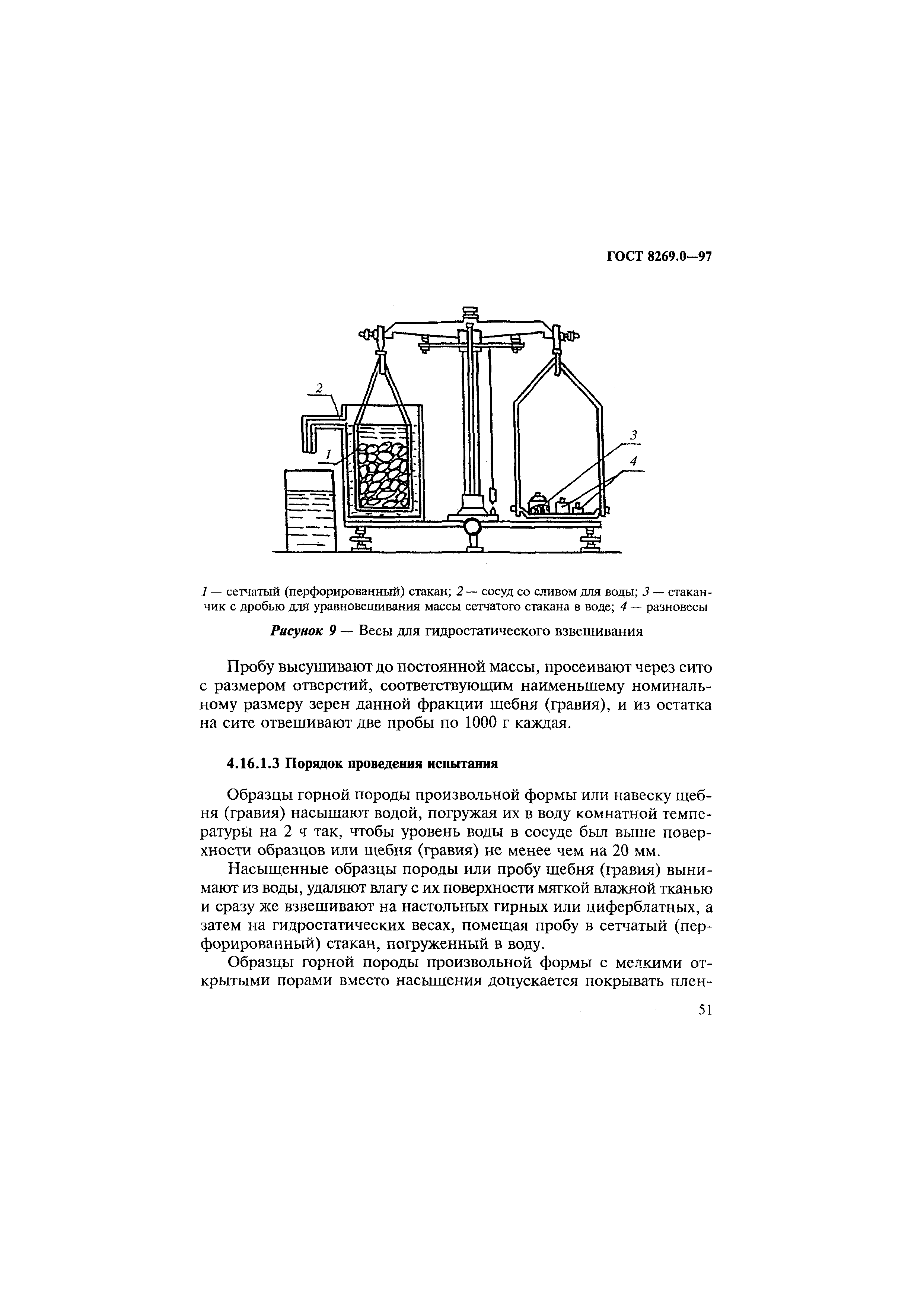 ГОСТ 8269.0—97

2

1

3

4

1 — сетчатый (перфорированный) стакан; 2 — сосуд со сливом для воды; 3 — стаканчик с дробью для уравновешивания массы сетчатого стакана в воде; 4 — разновесы

Рисунок 9 — Весы для гидростатического взвешивания

Пробу высушивают до постоянной массы, просеивают через сито с размером отверстий, соответствующим наименьшему номинальному размеру зерен данной фракции щебня (гравия), и из остатка на сите отвешивают две пробы по 1000 г каждая.

4.16.1.3 Порядок проведения испытания

Образцы горной породы произвольной формы или навеску щебня (гравия) насыщают водой, погружая их в воду комнатной температуры на 2 ч так, чтобы уровень воды в сосуде был выше поверхности образцов или щебня (гравия) не менее чем на 20 мм.

Насыщенные образцы породы или пробу щебня (гравия) вынимают из воды, удаляют влагу с их поверхности мягкой влажной тканью и сразу же взвешивают на настольных гирных или циферблатных, а затем на гидростатических весах, помещая пробу в сетчатый (перфорированный) стакан, погруженный в воду.

Образцы горной породы произвольной формы с мелкими открытыми порами вместо насыщения допускается покрывать плен-

51